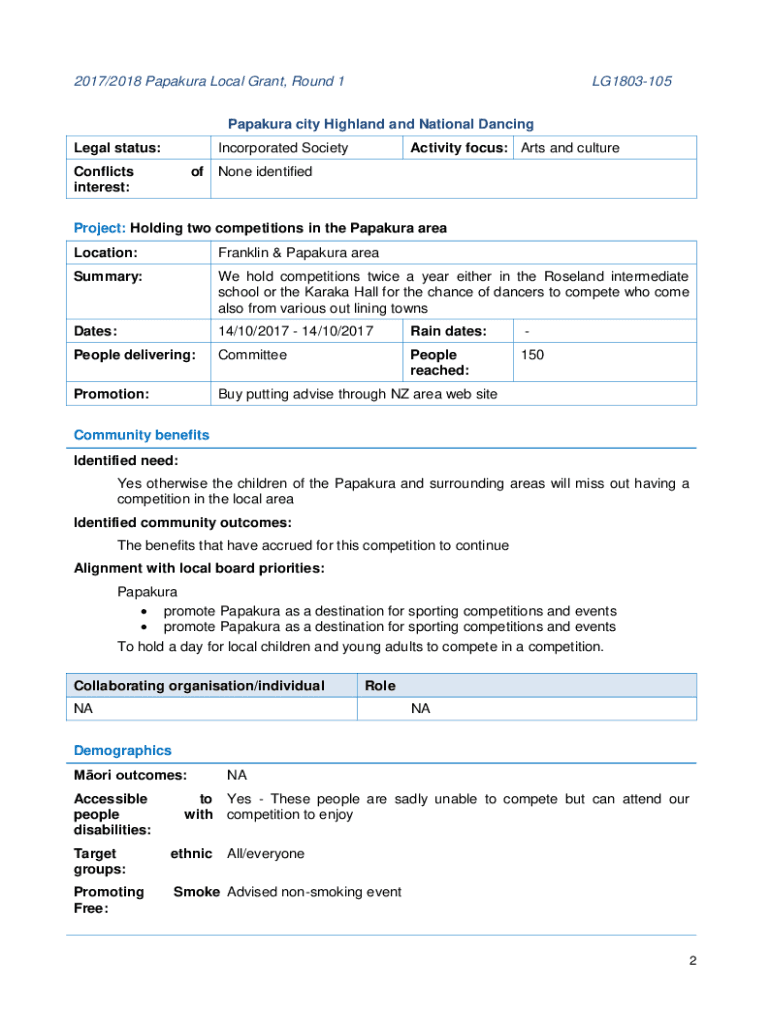 2017/2018 Papakura Local Grant, Round 1 LG1803-105

Papakura city Highland and National Dancing

| Legal status: | Incorporated Society | Activity focus: | Arts and culture |
|---|---|---|---|
| Conflicts of interest: | None identified | | |

Project: Holding two competitions in the Papakura area

| Location: | Franklin & Papakura area | | |
|---|---|---|---|
| Summary: | We hold competitions twice a year either in the Roseland intermediate school or the Karaka Hall for the chance of dancers to compete who come also from various out lining towns | | |
| Dates: | 14/10/2017 - 14/10/2017 | Rain dates: | - |
| People delivering: | Committee | People reached: | 150 |
| Promotion: | Buy putting advise through NZ area web site | | |

Community benefits

Identified need:

Yes otherwise the children of the Papakura and surrounding areas will miss out having a competition in the local area

Identified community outcomes:

The benefits that have accrued for this competition to continue

Alignment with local board priorities:

Papakura
• promote Papakura as a destination for sporting competitions and events
• promote Papakura as a destination for sporting competitions and events
To hold a day for local children and young adults to compete in a competition.

| Collaborating organisation/individual | Role |
|---|---|
| NA | NA |

Demographics

| Māori outcomes: | NA |
|---|---|
| Accessible to people with disabilities: | Yes - These people are sadly unable to compete but can attend our competition to enjoy |
| Target ethnic groups: | All/everyone |
| Promoting Smoke Free: | Advised non-smoking event |

2